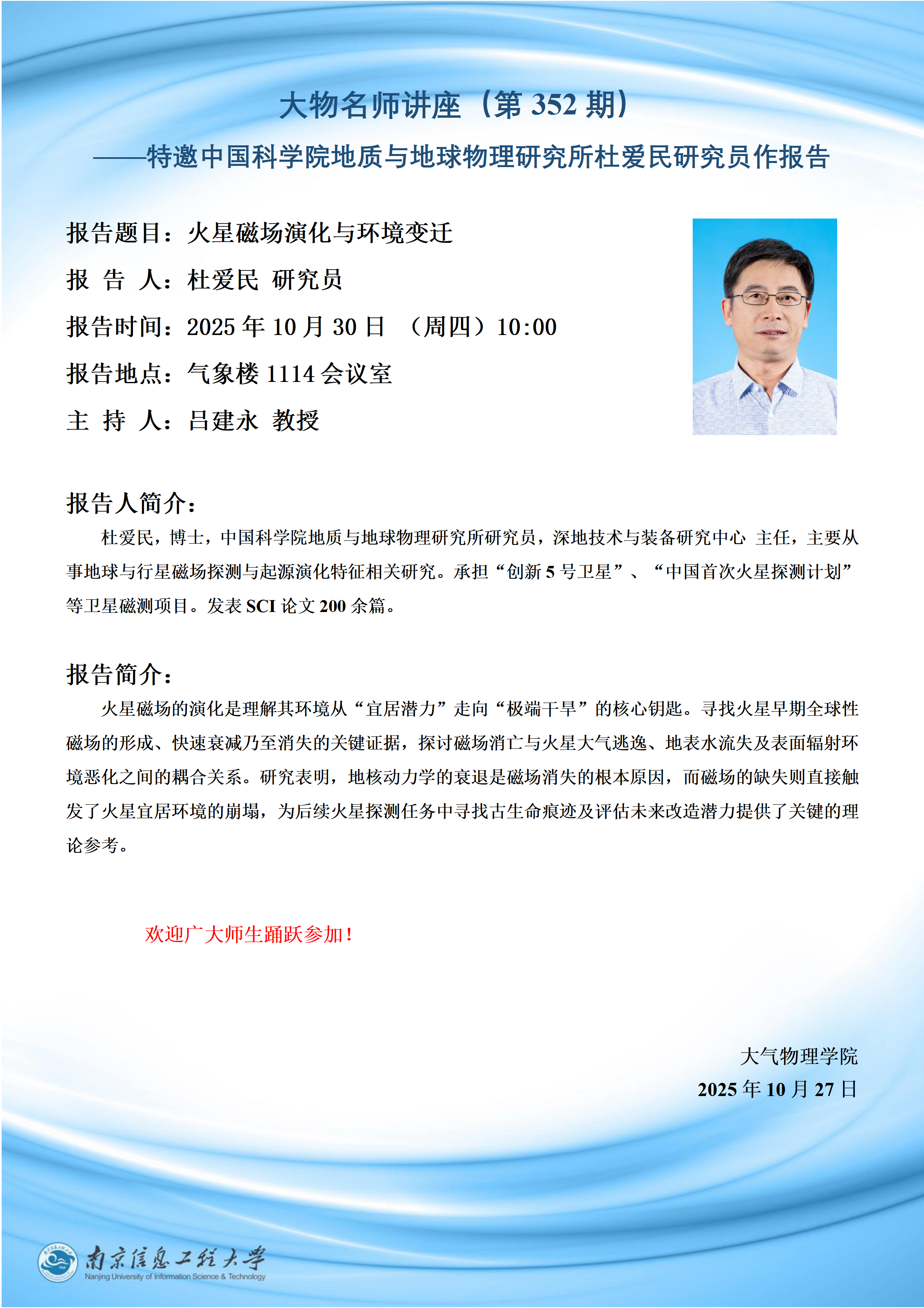 大物名师讲座（第 352 期）

——特邀中国科学院地质与地球物理研究所杜爱民研究员作报告

报告题目：火星磁场演化与环境变迁

报　告　人：杜爱民　研究员

报告时间：2025 年 10 月 30 日　（周四）10:00

报告地点：气象楼 1114 会议室

主　持　人：吕建永　教授

报告人简介：

杜爱民，博士，中国科学院地质与地球物理研究所研究员，深地技术与装备研究中心 主任，主要从事地球与行星磁场探测与起源演化特征相关研究。承担“创新 5 号卫星”、“中国首次火星探测计划”等卫星磁测项目。发表 SCI 论文 200 余篇。

报告简介：

火星磁场的演化是理解其环境从“宜居潜力”走向“极端干旱”的核心钥匙。寻找火星早期全球性磁场的形成、快速衰减乃至消失的关键证据，探讨磁场消亡与火星大气逃逸、地表水流失及表面辐射环境恶化之间的耦合关系。研究表明，地核动力学的衰退是磁场消失的根本原因，而磁场的缺失则直接触发了火星宜居环境的崩塌，为后续火星探测任务中寻找古生命痕迹及评估未来改造潜力提供了关键的理论参考。

欢迎广大师生踊跃参加！

大气物理学院

2025 年 10 月 27 日

南京信息工程大学

Nanjing University of Information Science & Technology